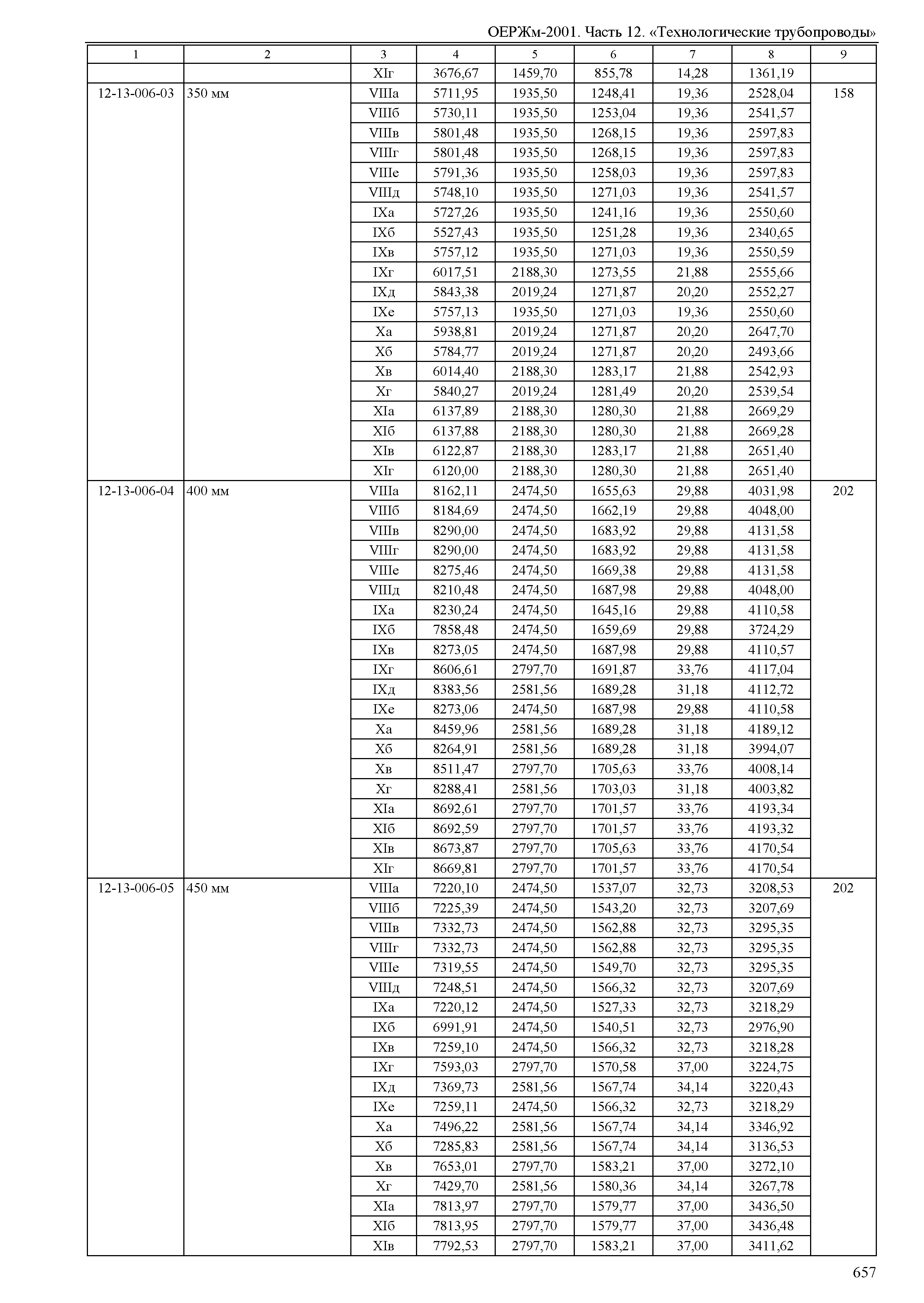 ОЕРЖм-2001. Часть 12. «Технологические трубопроводы»

| 1 | 2 | 3 | 4 | 5 | 6 | 7 | 8 | 9 |
|---|---|---|---|---|---|---|---|---|
| | | XIг | 3676,67 | 1459,70 | 855,78 | 14,28 | 1361,19 | |
| 12-13-006-03 | 350 мм | VIIIа | 5711,95 | 1935,50 | 1248,41 | 19,36 | 2528,04 | 158 |
| | | VIIIб | 5730,11 | 1935,50 | 1253,04 | 19,36 | 2541,57 | |
| | | VIIIв | 5801,48 | 1935,50 | 1268,15 | 19,36 | 2597,83 | |
| | | VIIIг | 5801,48 | 1935,50 | 1268,15 | 19,36 | 2597,83 | |
| | | VIIIе | 5791,36 | 1935,50 | 1258,03 | 19,36 | 2597,83 | |
| | | VIIIд | 5748,10 | 1935,50 | 1271,03 | 19,36 | 2541,57 | |
| | | IXа | 5727,26 | 1935,50 | 1241,16 | 19,36 | 2550,60 | |
| | | IXб | 5527,43 | 1935,50 | 1251,28 | 19,36 | 2340,65 | |
| | | IXв | 5757,12 | 1935,50 | 1271,03 | 19,36 | 2550,59 | |
| | | IXг | 6017,51 | 2188,30 | 1273,55 | 21,88 | 2555,66 | |
| | | IXд | 5843,38 | 2019,24 | 1271,87 | 20,20 | 2552,27 | |
| | | IXе | 5757,13 | 1935,50 | 1271,03 | 19,36 | 2550,60 | |
| | | Xа | 5938,81 | 2019,24 | 1271,87 | 20,20 | 2647,70 | |
| | | Xб | 5784,77 | 2019,24 | 1271,87 | 20,20 | 2493,66 | |
| | | Xв | 6014,40 | 2188,30 | 1283,17 | 21,88 | 2542,93 | |
| | | Xг | 5840,27 | 2019,24 | 1281,49 | 20,20 | 2539,54 | |
| | | XIа | 6137,89 | 2188,30 | 1280,30 | 21,88 | 2669,29 | |
| | | XIб | 6137,88 | 2188,30 | 1280,30 | 21,88 | 2669,28 | |
| | | XIв | 6122,87 | 2188,30 | 1283,17 | 21,88 | 2651,40 | |
| | | XIг | 6120,00 | 2188,30 | 1280,30 | 21,88 | 2651,40 | |
| 12-13-006-04 | 400 мм | VIIIа | 8162,11 | 2474,50 | 1655,63 | 29,88 | 4031,98 | 202 |
| | | VIIIб | 8184,69 | 2474,50 | 1662,19 | 29,88 | 4048,00 | |
| | | VIIIв | 8290,00 | 2474,50 | 1683,92 | 29,88 | 4131,58 | |
| | | VIIIг | 8290,00 | 2474,50 | 1683,92 | 29,88 | 4131,58 | |
| | | VIIIе | 8275,46 | 2474,50 | 1669,38 | 29,88 | 4131,58 | |
| | | VIIIд | 8210,48 | 2474,50 | 1687,98 | 29,88 | 4048,00 | |
| | | IXа | 8230,24 | 2474,50 | 1645,16 | 29,88 | 4110,58 | |
| | | IXб | 7858,48 | 2474,50 | 1659,69 | 29,88 | 3724,29 | |
| | | IXв | 8273,05 | 2474,50 | 1687,98 | 29,88 | 4110,57 | |
| | | IXг | 8606,61 | 2797,70 | 1691,87 | 33,76 | 4117,04 | |
| | | IXд | 8383,56 | 2581,56 | 1689,28 | 31,18 | 4112,72 | |
| | | IXе | 8273,06 | 2474,50 | 1687,98 | 29,88 | 4110,58 | |
| | | Xа | 8459,96 | 2581,56 | 1689,28 | 31,18 | 4189,12 | |
| | | Xб | 8264,91 | 2581,56 | 1689,28 | 31,18 | 3994,07 | |
| | | Xв | 8511,47 | 2797,70 | 1705,63 | 33,76 | 4008,14 | |
| | | Xг | 8288,41 | 2581,56 | 1703,03 | 31,18 | 4003,82 | |
| | | XIа | 8692,61 | 2797,70 | 1701,57 | 33,76 | 4193,34 | |
| | | XIб | 8692,59 | 2797,70 | 1701,57 | 33,76 | 4193,32 | |
| | | XIв | 8673,87 | 2797,70 | 1705,63 | 33,76 | 4170,54 | |
| | | XIг | 8669,81 | 2797,70 | 1701,57 | 33,76 | 4170,54 | |
| 12-13-006-05 | 450 мм | VIIIа | 7220,10 | 2474,50 | 1537,07 | 32,73 | 3208,53 | 202 |
| | | VIIIб | 7225,39 | 2474,50 | 1543,20 | 32,73 | 3207,69 | |
| | | VIIIв | 7332,73 | 2474,50 | 1562,88 | 32,73 | 3295,35 | |
| | | VIIIг | 7332,73 | 2474,50 | 1562,88 | 32,73 | 3295,35 | |
| | | VIIIе | 7319,55 | 2474,50 | 1549,70 | 32,73 | 3295,35 | |
| | | VIIIд | 7248,51 | 2474,50 | 1566,32 | 32,73 | 3207,69 | |
| | | IXа | 7220,12 | 2474,50 | 1527,33 | 32,73 | 3218,29 | |
| | | IXб | 6991,91 | 2474,50 | 1540,51 | 32,73 | 2976,90 | |
| | | IXв | 7259,10 | 2474,50 | 1566,32 | 32,73 | 3218,28 | |
| | | IXг | 7593,03 | 2797,70 | 1570,58 | 37,00 | 3224,75 | |
| | | IXд | 7369,73 | 2581,56 | 1567,74 | 34,14 | 3220,43 | |
| | | IXе | 7259,11 | 2474,50 | 1566,32 | 32,73 | 3218,29 | |
| | | Xа | 7496,22 | 2581,56 | 1567,74 | 34,14 | 3346,92 | |
| | | Xб | 7285,83 | 2581,56 | 1567,74 | 34,14 | 3136,53 | |
| | | Xв | 7653,01 | 2797,70 | 1583,21 | 37,00 | 3272,10 | |
| | | Xг | 7429,70 | 2581,56 | 1580,36 | 34,14 | 3267,78 | |
| | | XIа | 7813,97 | 2797,70 | 1579,77 | 37,00 | 3436,50 | |
| | | XIб | 7813,95 | 2797,70 | 1579,77 | 37,00 | 3436,48 | |
| | | XIв | 7792,53 | 2797,70 | 1583,21 | 37,00 | 3411,62 | |

657